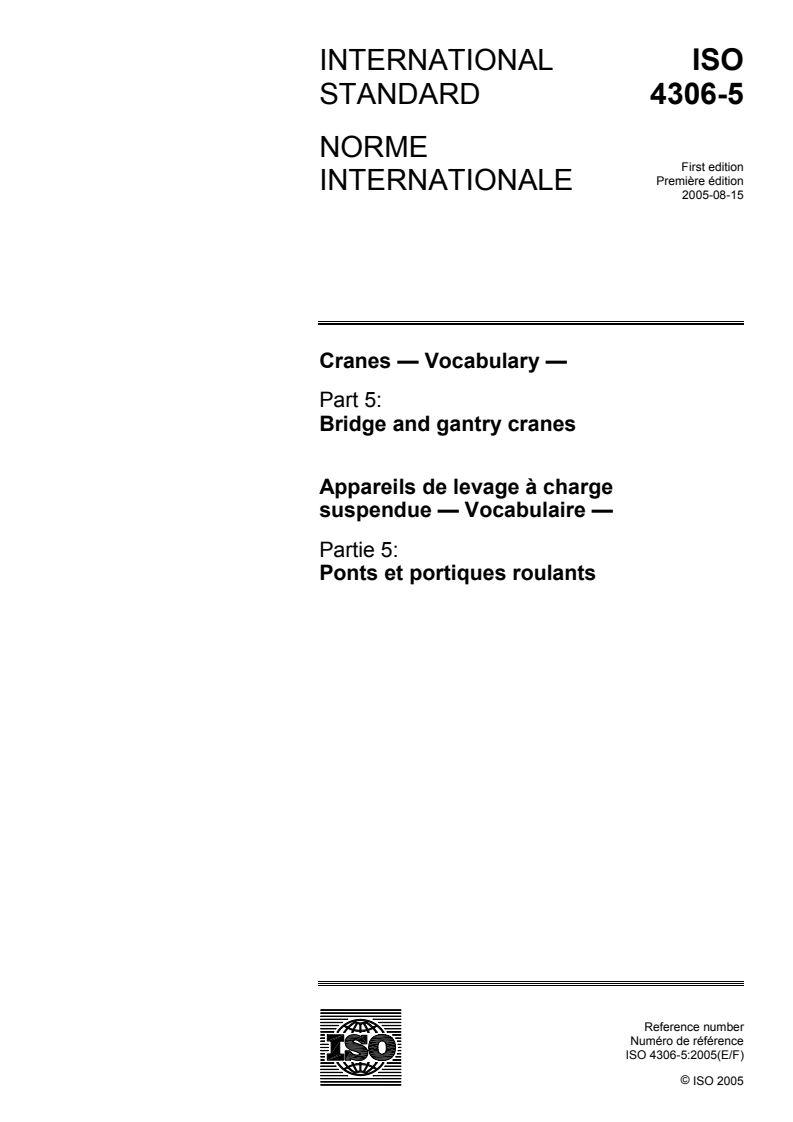 INTERNATIONAL STANDARD

ISO 4306-5

NORME INTERNATIONALE

First edition
Première édition
2005-08-15

Cranes — Vocabulary —

Part 5:
Bridge and gantry cranes

Appareils de levage à charge suspendue — Vocabulaire —

Partie 5:
Ponts et portiques roulants

ISO

Reference number
Numéro de référence
ISO 4306-5:2005(E/F)

© ISO 2005